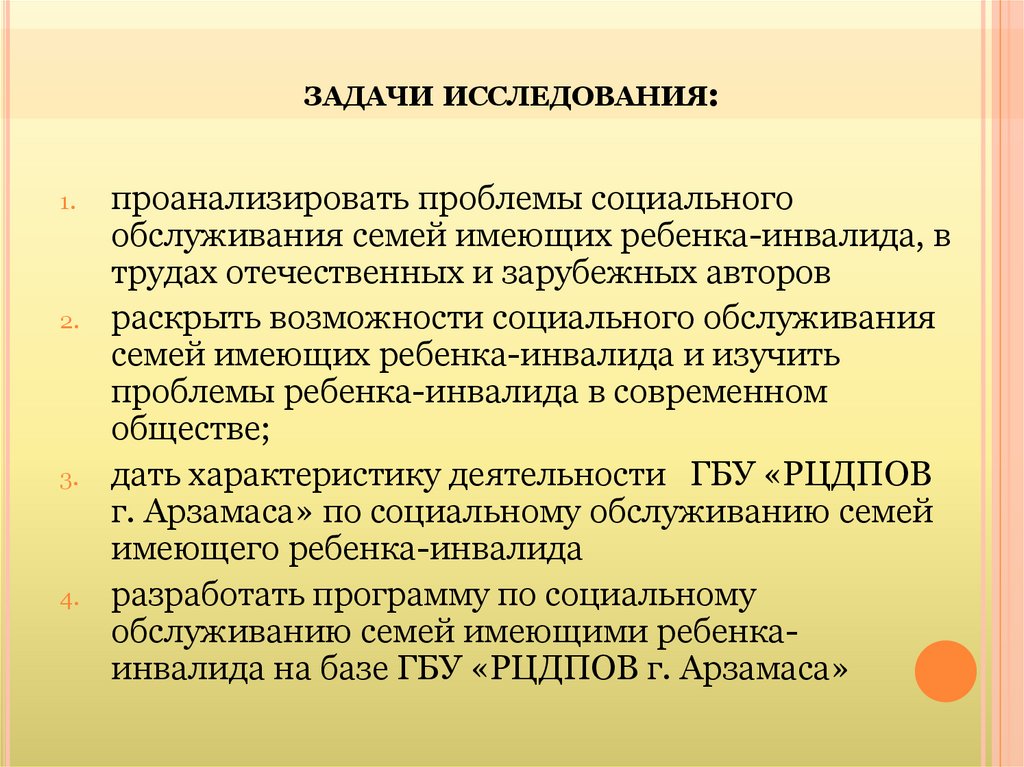 ЗАДАЧИ ИССЛЕДОВАНИЯ:

1. проанализировать проблемы социального обслуживания семей имеющих ребенка-инвалида, в трудах отечественных и зарубежных авторов
2. раскрыть возможности социального обслуживания семей имеющих ребенка-инвалида и изучить проблемы ребенка-инвалида в современном обществе;
3. дать характеристику деятельности ГБУ «РЦДПОВ г. Арзамаса» по социальному обслуживанию семей имеющего ребенка-инвалида
4. разработать программу по социальному обслуживанию семей имеющими ребенка-инвалида на базе ГБУ «РЦДПОВ г. Арзамаса»